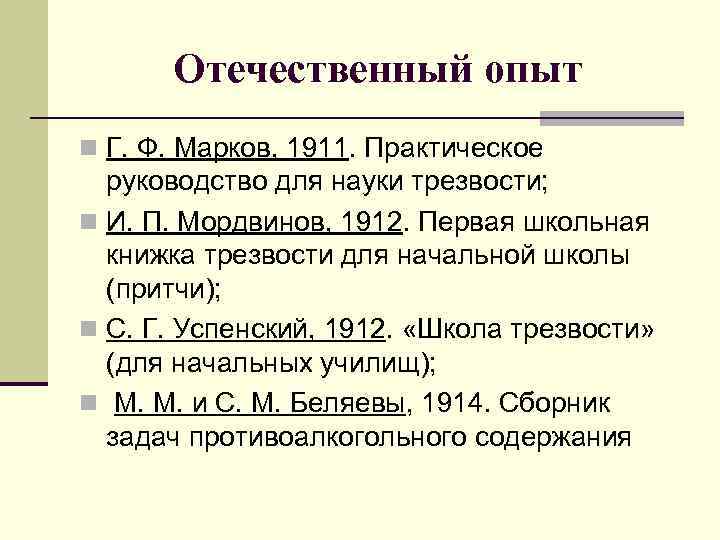 Отечественный опыт

Г. Ф. Марков, 1911. Практическое руководство для науки трезвости;

И. П. Мордвинов, 1912. Первая школьная книжка трезвости для начальной школы (притчи);

С. Г. Успенский, 1912. «Школа трезвости» (для начальных училищ);

М. М. и С. М. Беляевы, 1914. Сборник задач противоалкогольного содержания